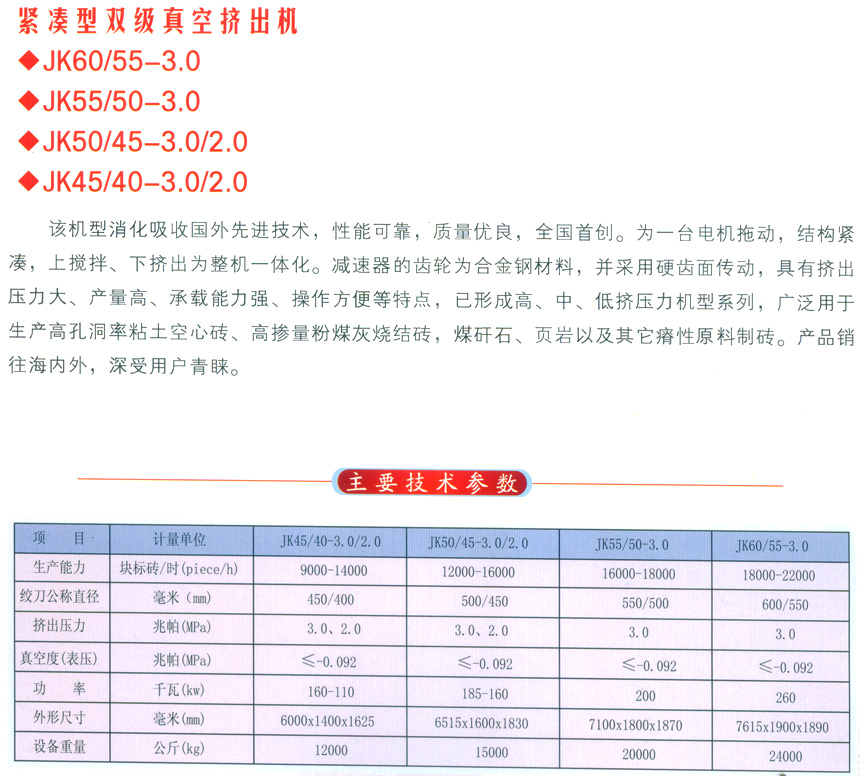 紧凑型双级真空挤出机
◆JK60/55–3.0
◆JK55/50–3.0
◆JK50/45–3.0/2.0
◆JK45/40–3.0/2.0

该机型消化吸收国外先进技术，性能可靠，质量优良，全国首创。为一台电机拖动，结构紧凑，上搅拌、下挤出为整机一体化。减速器的齿轮为合金钢材料，并采用硬齿面传动，具有挤出压力大、产量高、承载能力强、操作方便等特点，已形成高、中、低挤压力机型系列，广泛用于生产高孔洞率粘土空心砖、高掺量粉煤灰烧结砖，煤矸石、页岩以及其它瘠性原料制砖。产品销往海内外，深受用户青睐。

主要技术参数

| 项　目 | 计量单位 | JK45/40-3.0/2.0 | JK50/45-3.0/2.0 | JK55/50-3.0 | JK60/55-3.0 |
|---|---|---|---|---|---|
| 生产能力 | 块标砖/时(piece/h) | 9000-14000 | 12000-16000 | 16000-18000 | 18000-22000 |
| 绞刀公称直径 | 毫米 (mm) | 450/400 | 500/450 | 550/500 | 600/550 |
| 挤出压力 | 兆帕(MPa) | 3.0、2.0 | 3.0、2.0 | 3.0 | 3.0 |
| 真空度(表压) | 兆帕(MPa) | ≤-0.092 | ≤-0.092 | ≤-0.092 | ≤-0.092 |
| 功　率 | 千瓦(kw) | 160-110 | 185-160 | 200 | 260 |
| 外形尺寸 | 毫米(mm) | 6000x1400x1625 | 6515x1600x1830 | 7100x1800x1870 | 7615x1900x1890 |
| 设备重量 | 公斤(kg) | 12000 | 15000 | 20000 | 24000 |